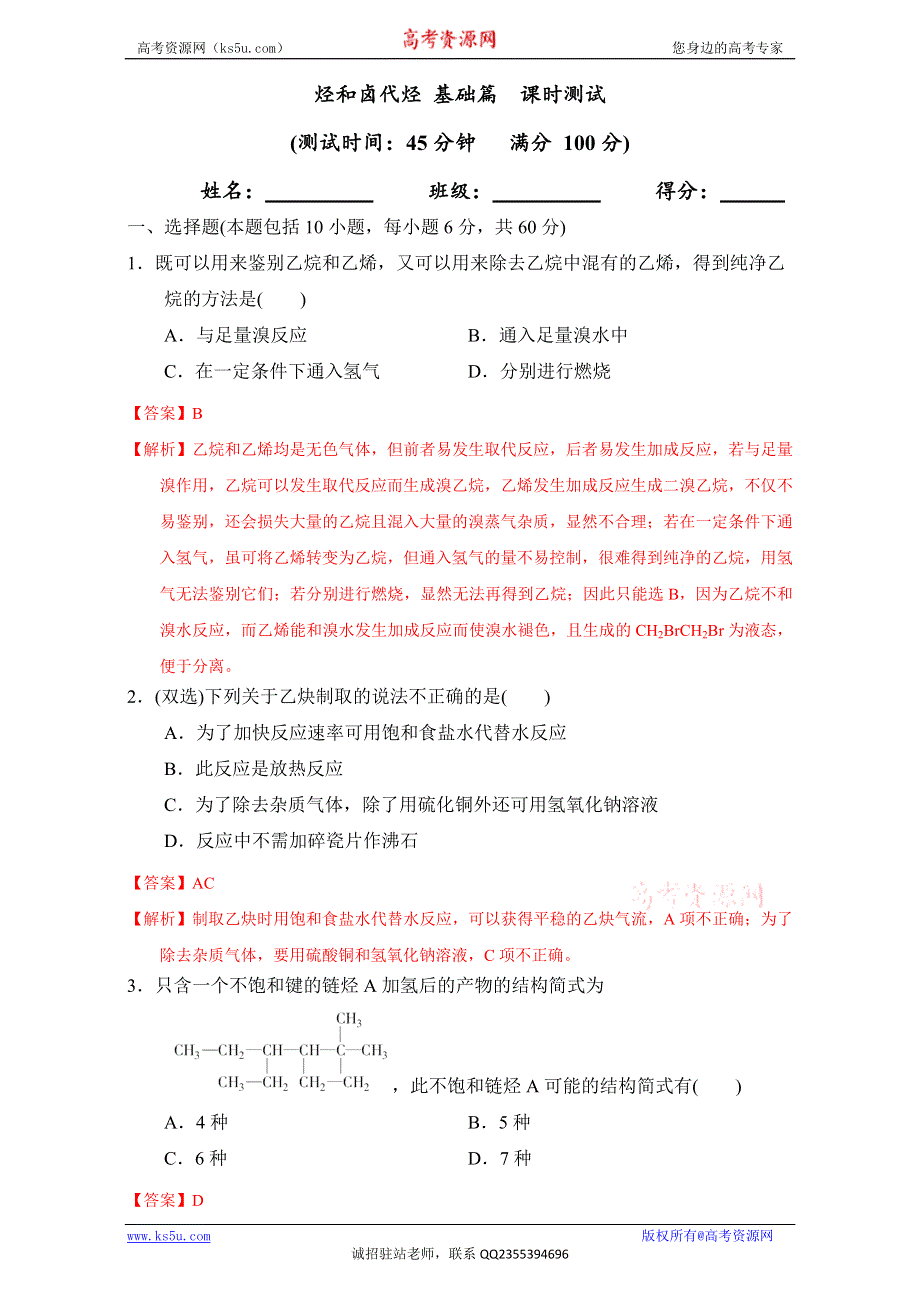 高考资源网（ks5u.com） 高考资源网 您身边的高考专家

烃和卤代烃 基础篇 课时测试

(测试时间：45 分钟 满分 100 分)

姓名：__________ 班级：__________ 得分：______

一、选择题(本题包括 10 小题，每小题 6 分，共 60 分)

1．既可以用来鉴别乙烷和乙烯，又可以用来除去乙烷中混有的乙烯，得到纯净乙烷的方法是(　　)

A．与足量溴反应　　B．通入足量溴水中

C．在一定条件下通入氢气　　D．分别进行燃烧

【答案】B

【解析】乙烷和乙烯均是无色气体，但前者易发生取代反应，后者易发生加成反应，若与足量溴作用，乙烷可以发生取代反应而生成溴乙烷，乙烯发生加成反应生成二溴乙烷，不仅不易鉴别，还会损失大量的乙烷且混入大量的溴蒸气杂质，显然不合理；若在一定条件下通入氢气，虽可将乙烯转变为乙烷，但通入氢气的量不易控制，很难得到纯净的乙烷，用氢气无法鉴别它们；若分别进行燃烧，显然无法再得到乙烷；因此只能选 B，因为乙烷不和溴水反应，而乙烯能和溴水发生加成反应而使溴水褪色，且生成的 $CH_2BrCH_2Br$ 为液态，便于分离。

2．(双选)下列关于乙炔制取的说法不正确的是(　　)

A．为了加快反应速率可用饱和食盐水代替水反应

B．此反应是放热反应

C．为了除去杂质气体，除了用硫化铜外还可用氢氧化钠溶液

D．反应中不需加碎瓷片作沸石

【答案】AC

高考资源网

【解析】制取乙炔时用饱和食盐水代替水反应，可以获得平稳的乙炔气流，A 项不正确；为了除去杂质气体，要用硫酸铜和氢氧化钠溶液，C 项不正确。

3．只含一个不饱和键的链烃 A 加氢后的产物的结构简式为

$CH_3$
$CH_3—CH_2—CH—CH—C—CH_3$
$CH_3—CH_2$ $CH_2—CH_2$

，此不饱和链烃 A 可能的结构简式有(　　)

A．4 种　　B．5 种

C．6 种　　D．7 种

【答案】D

www.ks5u.com 版权所有@高考资源网

诚招驻站老师，联系 QQ2355394696